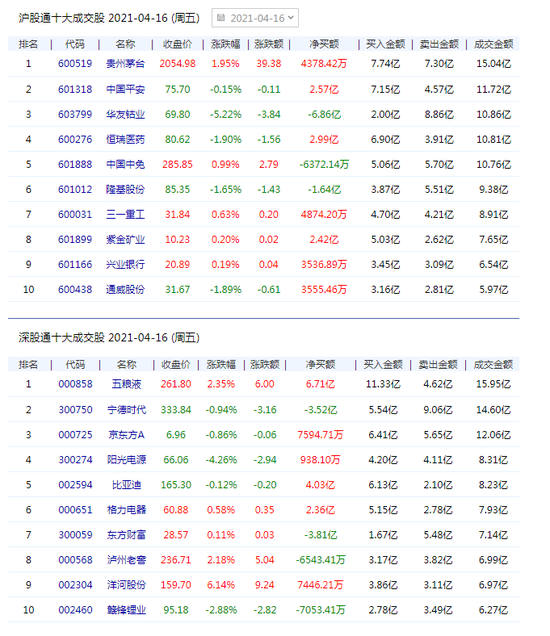 沪股通十大成交股 2021-04-16 (周五) 2021-04-16

| 排名 | 代码 | 名称 | 收盘价 | 涨跌幅 | 涨跌额 | 净买额 | 买入金额 | 卖出金额 | 成交金额 |
|---|---|---|---|---|---|---|---|---|---|
| 1 | 600519 | 贵州茅台 | 2054.98 | 1.95% | 39.38 | 4378.42万 | 7.74亿 | 7.30亿 | 15.04亿 |
| 2 | 601318 | 中国平安 | 75.70 | -0.15% | -0.11 | 2.57亿 | 7.15亿 | 4.57亿 | 11.72亿 |
| 3 | 603799 | 华友钴业 | 69.80 | -5.22% | -3.84 | -6.86亿 | 2.00亿 | 8.86亿 | 10.86亿 |
| 4 | 600276 | 恒瑞医药 | 80.62 | -1.90% | -1.56 | 2.99亿 | 6.90亿 | 3.91亿 | 10.81亿 |
| 5 | 601888 | 中国中免 | 285.85 | 0.99% | 2.79 | -6372.14万 | 5.06亿 | 5.70亿 | 10.76亿 |
| 6 | 601012 | 隆基股份 | 85.35 | -1.65% | -1.43 | -1.64亿 | 3.87亿 | 5.51亿 | 9.38亿 |
| 7 | 600031 | 三一重工 | 31.84 | 0.63% | 0.20 | 4874.20万 | 4.70亿 | 4.21亿 | 8.91亿 |
| 8 | 601899 | 紫金矿业 | 10.23 | 0.20% | 0.02 | 2.42亿 | 5.03亿 | 2.62亿 | 7.65亿 |
| 9 | 601166 | 兴业银行 | 20.89 | 0.19% | 0.04 | 3536.89万 | 3.45亿 | 3.09亿 | 6.54亿 |
| 10 | 600438 | 通威股份 | 31.67 | -1.89% | -0.61 | 3555.46万 | 3.16亿 | 2.81亿 | 5.97亿 |

深股通十大成交股 2021-04-16 (周五)

| 排名 | 代码 | 名称 | 收盘价 | 涨跌幅 | 涨跌额 | 净买额 | 买入金额 | 卖出金额 | 成交金额 |
|---|---|---|---|---|---|---|---|---|---|
| 1 | 000858 | 五粮液 | 261.80 | 2.35% | 6.00 | 6.71亿 | 11.33亿 | 4.62亿 | 15.95亿 |
| 2 | 300750 | 宁德时代 | 333.84 | -0.94% | -3.16 | -3.52亿 | 5.54亿 | 9.06亿 | 14.60亿 |
| 3 | 000725 | 京东方A | 6.96 | -0.86% | -0.06 | 7594.71万 | 6.41亿 | 5.65亿 | 12.06亿 |
| 4 | 300274 | 阳光电源 | 66.06 | -4.26% | -2.94 | 938.10万 | 4.20亿 | 4.11亿 | 8.31亿 |
| 5 | 002594 | 比亚迪 | 165.30 | -0.12% | -0.20 | 4.03亿 | 6.13亿 | 2.10亿 | 8.23亿 |
| 6 | 000651 | 格力电器 | 60.88 | 0.58% | 0.35 | 2.36亿 | 5.15亿 | 2.78亿 | 7.93亿 |
| 7 | 300059 | 东方财富 | 28.57 | 0.11% | 0.03 | -3.81亿 | 1.67亿 | 5.48亿 | 7.14亿 |
| 8 | 000568 | 泸州老窖 | 236.71 | 2.18% | 5.04 | -6543.41万 | 3.17亿 | 3.82亿 | 6.99亿 |
| 9 | 002304 | 洋河股份 | 159.70 | 6.14% | 9.24 | 7446.21万 | 3.86亿 | 3.11亿 | 6.97亿 |
| 10 | 002460 | 赣锋锂业 | 95.18 | -2.88% | -2.82 | -7053.41万 | 2.78亿 | 3.49亿 | 6.27亿 |